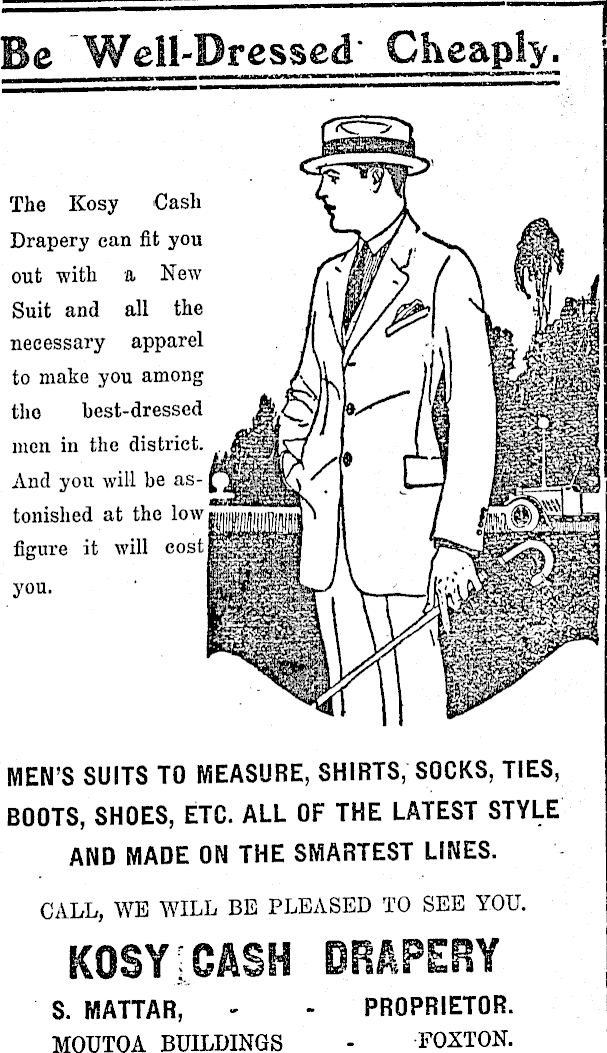 Be Well-Dressed Cheaply.

The Kosy Cash Drapery can fit you out with a New Suit and all the necessary apparel to make you among the best-dressed men in the district. And you will be astonished at the low figure it will cost you.

MEN'S SUITS TO MEASURE, SHIRTS, SOCKS, TIES, BOOTS, SHOES, ETC. ALL OF THE LATEST STYLE AND MADE ON THE SMARTEST LINES.

CALL, WE WILL BE PLEASED TO SEE YOU.

KOSY CASH DRAPERY

S. MATTAR, - - PROPRIETOR.
MOUTOA BUILDINGS - FOXTON.